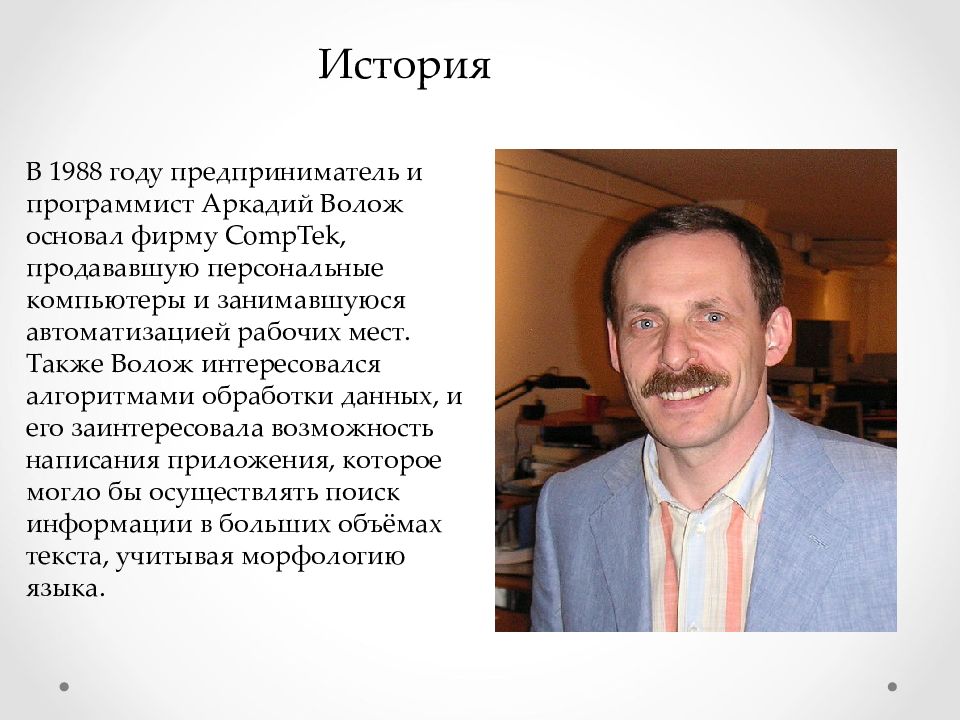 История

В 1988 году предприниматель и программист Аркадий Волож основал фирму CompTek, продававшую персональные компьютеры и занимавшуюся автоматизацией рабочих мест. Также Волож интересовался алгоритмами обработки данных, и его заинтересовала возможность написания приложения, которое могло бы осуществлять поиск информации в больших объёмах текста, учитывая морфологию языка.